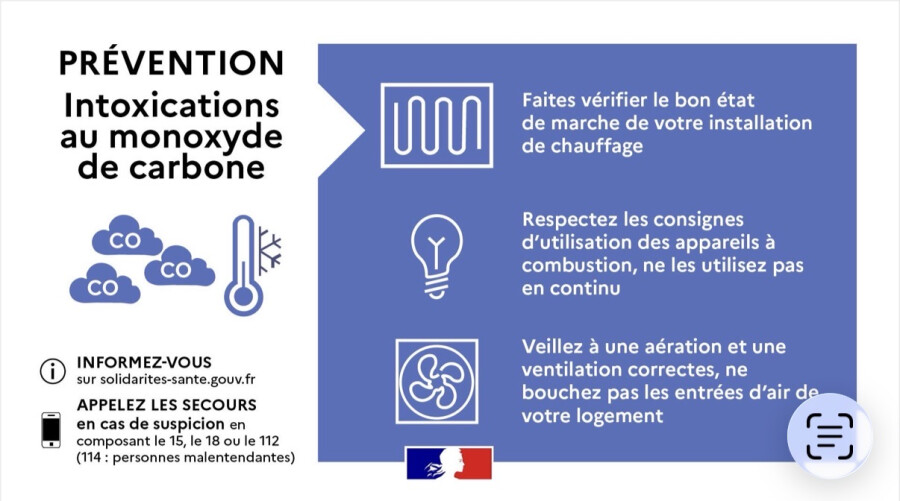 PRÉVENTION
Intoxications au monoxyde de carbone

CO
CO
CO

INFORMEZ-VOUS
sur solidarites-sante.gouv.fr

APPELEZ LES SECOURS
en cas de suspicion en composant le 15, le 18 ou le 112 (114 : personnes malentendantes)

Faites vérifier le bon état de marche de votre installation de chauffage

Respectez les consignes d'utilisation des appareils à combustion, ne les utilisez pas en continu

Veillez à une aération et une ventilation correctes, ne bouchez pas les entrées d'air de votre logement